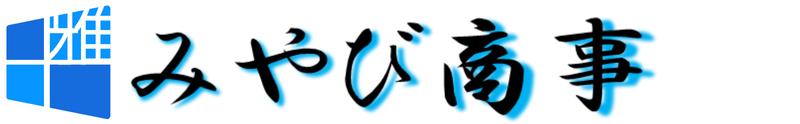 雅 みやび商事